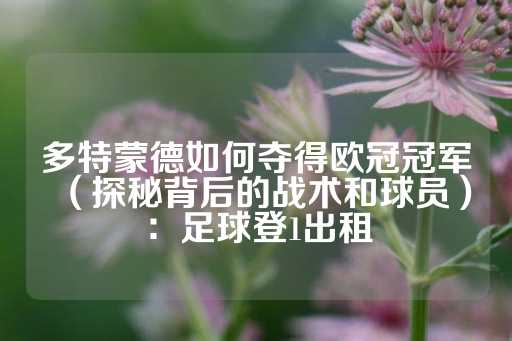 多特蒙德如何夺得欧冠冠军（探秘背后的战术和球员）：足球登1出租